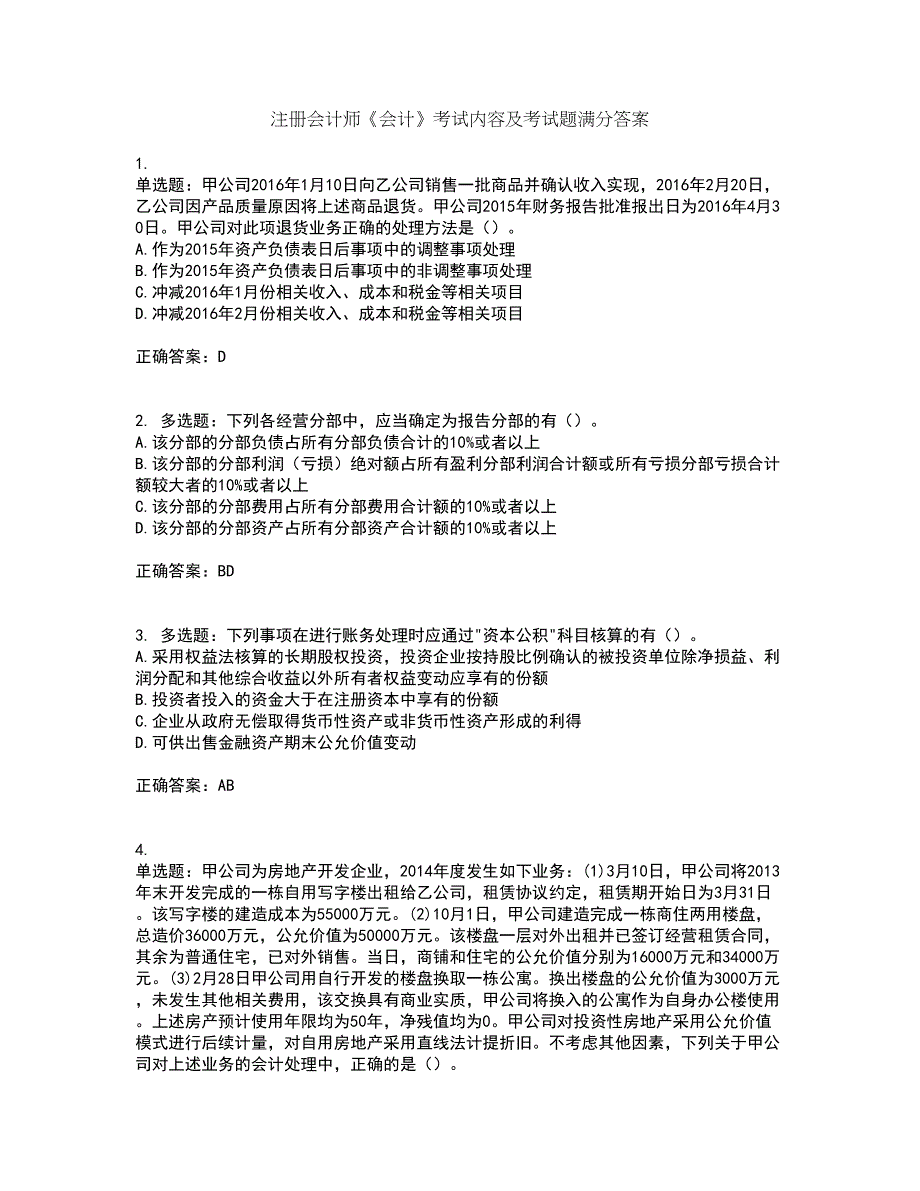 注册会计师《会计》考试内容及考试题满分答案

1.
单选题：甲公司2016年1月10日向乙公司销售一批商品并确认收入实现，2016年2月20日，乙公司因产品质量原因将上述商品退货。甲公司2015年财务报告批准报出日为2016年4月30日。甲公司对此项退货业务正确的处理方法是（）。
A.作为2015年资产负债表日后事项中的调整事项处理
B.作为2015年资产负债表日后事项中的非调整事项处理
C.冲减2016年1月份相关收入、成本和税金等相关项目
D.冲减2016年2月份相关收入、成本和税金等相关项目

正确答案：D

2. 多选题：下列各经营分部中，应当确定为报告分部的有（）。
A.该分部的分部负债占所有分部负债合计的10%或者以上
B.该分部的分部利润（亏损）绝对额占所有盈利分部利润合计额或所有亏损分部亏损合计额较大者的10%或者以上
C.该分部的分部费用占所有分部费用合计额的10%或者以上
D.该分部的分部资产占所有分部资产合计额的10%或者以上

正确答案：BD

3. 多选题：下列事项在进行账务处理时应通过"资本公积"科目核算的有（）。
A.采用权益法核算的长期股权投资，投资企业按持股比例确认的被投资单位除净损益、利润分配和其他综合收益以外所有者权益变动应享有的份额
B.投资者投入的资金大于在注册资本中享有的份额
C.企业从政府无偿取得货币性资产或非货币性资产形成的利得
D.可供出售金融资产期末公允价值变动

正确答案：AB

4.
单选题：甲公司为房地产开发企业，2014年度发生如下业务：(1)3月10日，甲公司将2013年末开发完成的一栋自用写字楼出租给乙公司，租赁协议约定，租赁期开始日为3月31日。该写字楼的建造成本为55000万元。(2)10月1日，甲公司建造完成一栋商住两用楼盘，总造价36000万元，公允价值为50000万元。该楼盘一层对外出租并已签订经营租赁合同，其余为普通住宅，已对外销售。当日，商铺和住宅的公允价值分别为16000万元和34000万元。(3)2月28日甲公司用自行开发的楼盘换取一栋公寓。换出楼盘的公允价值为3000万元，未发生其他相关费用，该交换具有商业实质，甲公司将换入的公寓作为自身办公楼使用。上述房产预计使用年限均为50年，净残值均为0。甲公司对投资性房地产采用公允价值模式进行后续计量，对自用房地产采用直线法计提折旧。不考虑其他因素，下列关于甲公司对上述业务的会计处理中，正确的是（）。